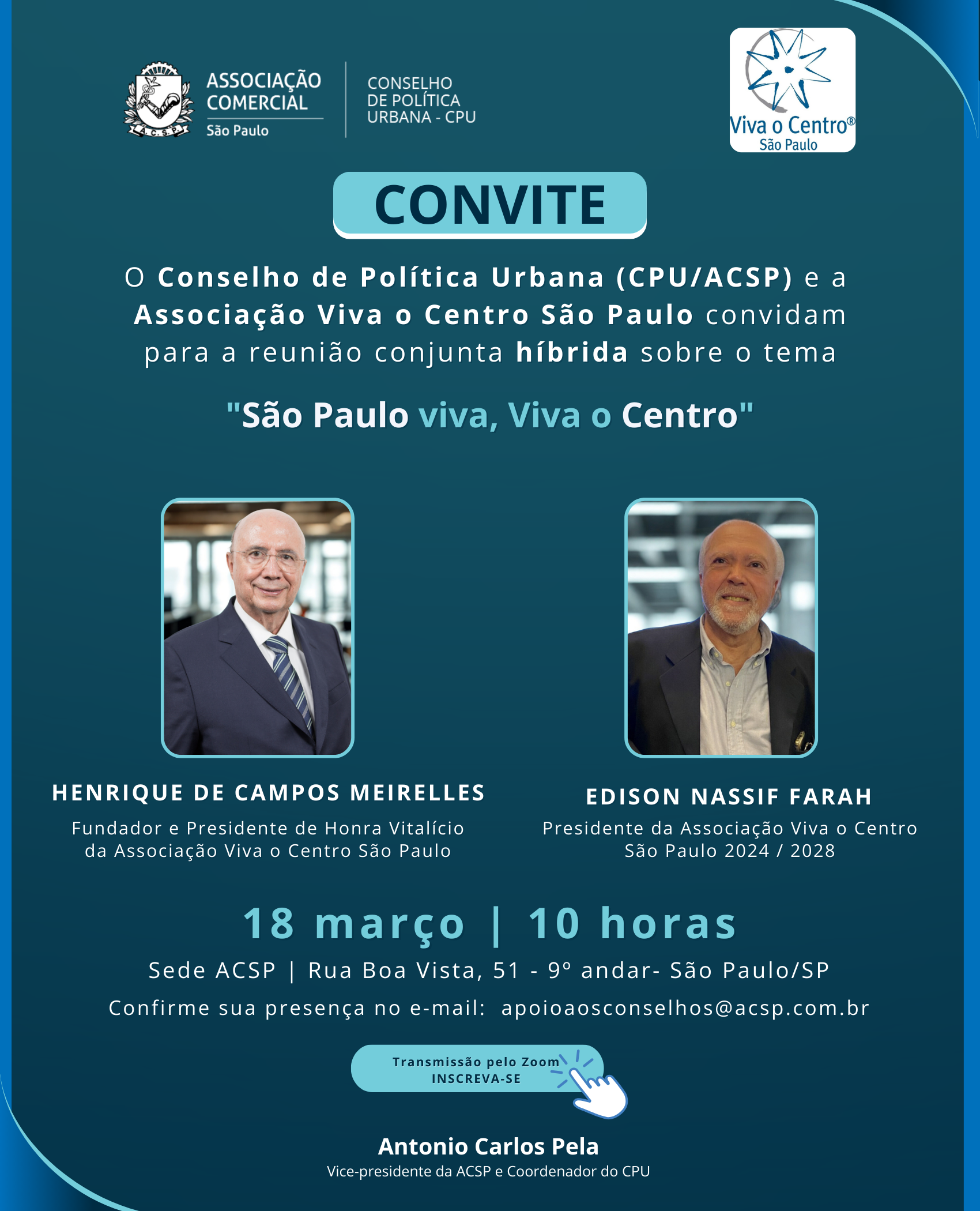 A.C.S.P.

ASSOCIAÇÃO COMERCIAL
São Paulo

CONSELHO DE POLÍTICA URBANA - CPU

Viva o Centro®
São Paulo

CONVITE

O Conselho de Política Urbana (CPU/ACSP) e a Associação Viva o Centro São Paulo convidam para a reunião conjunta híbrida sobre o tema

"São Paulo viva, Viva o Centro"

HENRIQUE DE CAMPOS MEIRELLES
Fundador e Presidente de Honra Vitalício da Associação Viva o Centro São Paulo

EDISON NASSIF FARAH
Presidente da Associação Viva o Centro São Paulo 2024 / 2028

18 março | 10 horas

Sede ACSP | Rua Boa Vista, 51 - 9º andar- São Paulo/SP

Confirme sua presença no e-mail: apoioaosconselhos@acsp.com.br

Transmissão pelo Zoom
INSCREVA-SE

Antonio Carlos Pela
Vice-presidente da ACSP e Coordenador do CPU